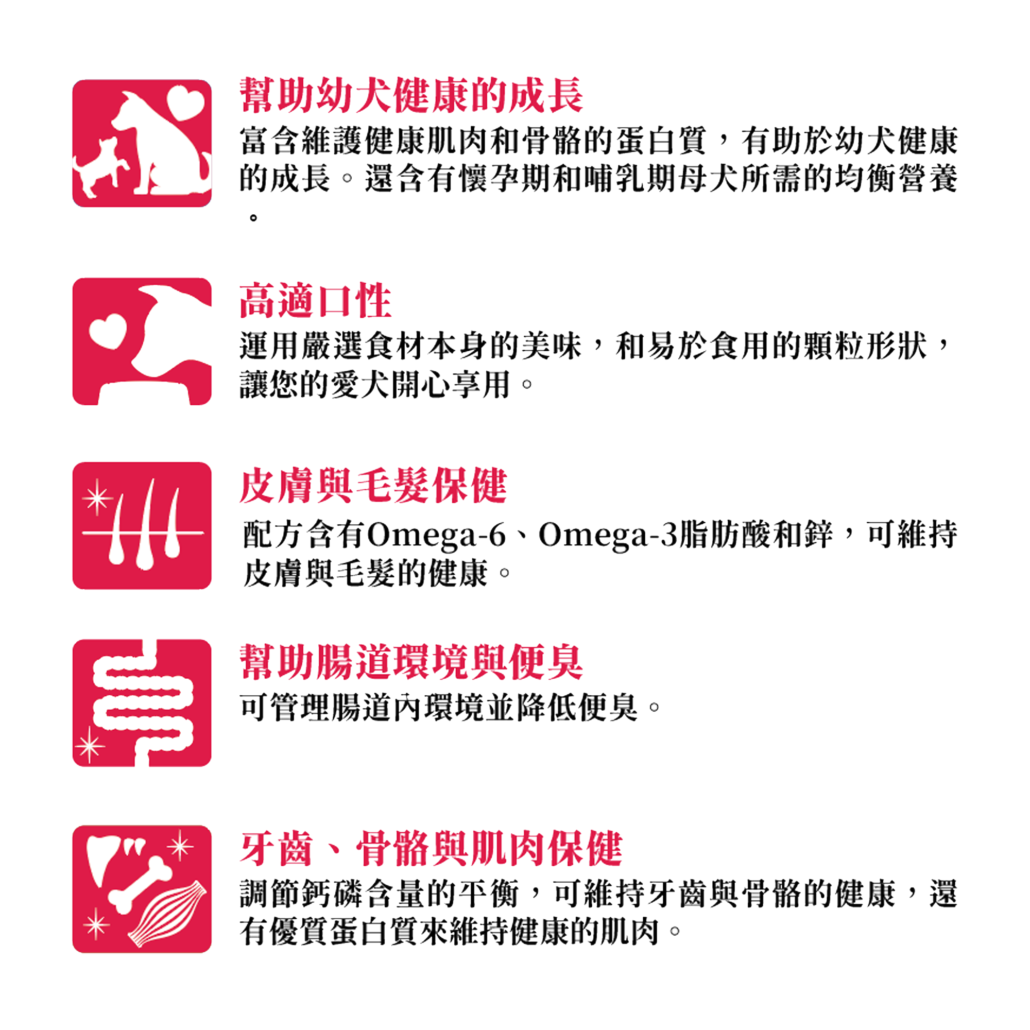 幫助幼犬健康的成長

富含維護健康肌肉和骨骼的蛋白質，有助於幼犬健康的成長。還含有懷孕期和哺乳期母犬所需的均衡營養。

高適口性

運用嚴選食材本身的美味，和易於食用的顆粒形狀，讓您的愛犬開心享用。

皮膚與毛髮保健

配方含有Omega-6、Omega-3脂肪酸和鋅，可維持皮膚與毛髮的健康。

幫助腸道環境與便臭

可管理腸道內環境並降低便臭。

牙齒、骨骼與肌肉保健

調節鈣磷含量的平衡，可維持牙齒與骨骼的健康，還有優質蛋白質來維持健康的肌肉。